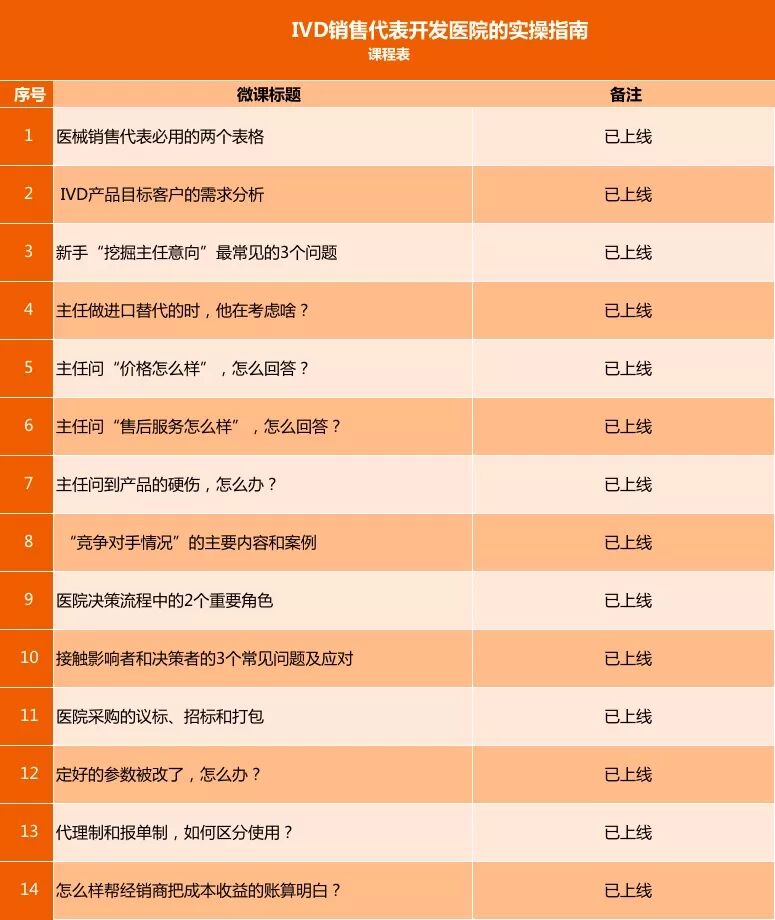 IVD销售代表开发医院的实操指南
课程表

| 序号 | 微课标题 | 备注 |
|---|---|---|
| 1 | 医械销售代表必用的两个表格 | 已上线 |
| 2 | IVD产品目标客户的需求分析 | 已上线 |
| 3 | 新手“挖掘主任意向”最常见的3个问题 | 已上线 |
| 4 | 主任做进口替代的时，他在考虑啥？ | 已上线 |
| 5 | 主任问“价格怎么样”，怎么回答？ | 已上线 |
| 6 | 主任问“售后服务怎么样”，怎么回答？ | 已上线 |
| 7 | 主任问到产品的硬伤，怎么办？ | 已上线 |
| 8 | “竞争对手情况”的主要内容和案例 | 已上线 |
| 9 | 医院决策流程中的2个重要角色 | 已上线 |
| 10 | 接触影响者和决策者的3个常见问题及应对 | 已上线 |
| 11 | 医院采购的议标、招标和打包 | 已上线 |
| 12 | 定好的参数被改了，怎么办？ | 已上线 |
| 13 | 代理制和报单制，如何区分使用？ | 已上线 |
| 14 | 怎么样帮经销商把成本收益的账算明白？ | 已上线 |